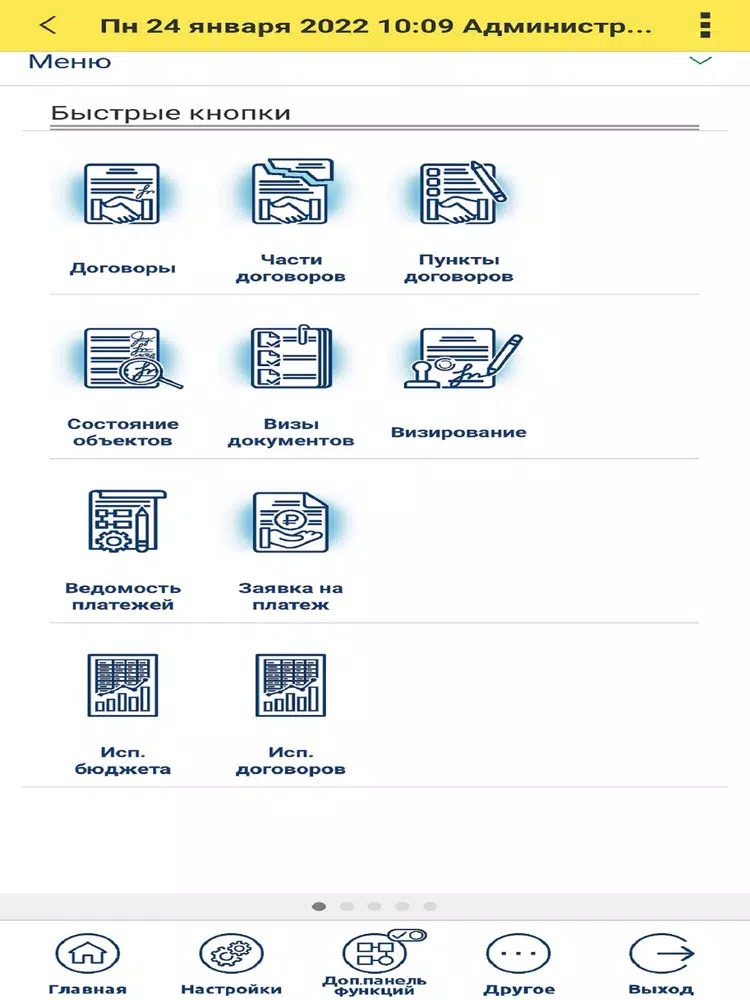 Пн 24 января 2022 10:09 Администр...

Меню

Быстрые кнопки

Договоры

Части договоров

Пункты договоров

Состояние объектов

Визы документов

Визирование

Ведомость платежей

Заявка на платеж

Исп. бюджета

Исп. договоров

Главная

Настройки

Доп.панель функций

Другое

Выход